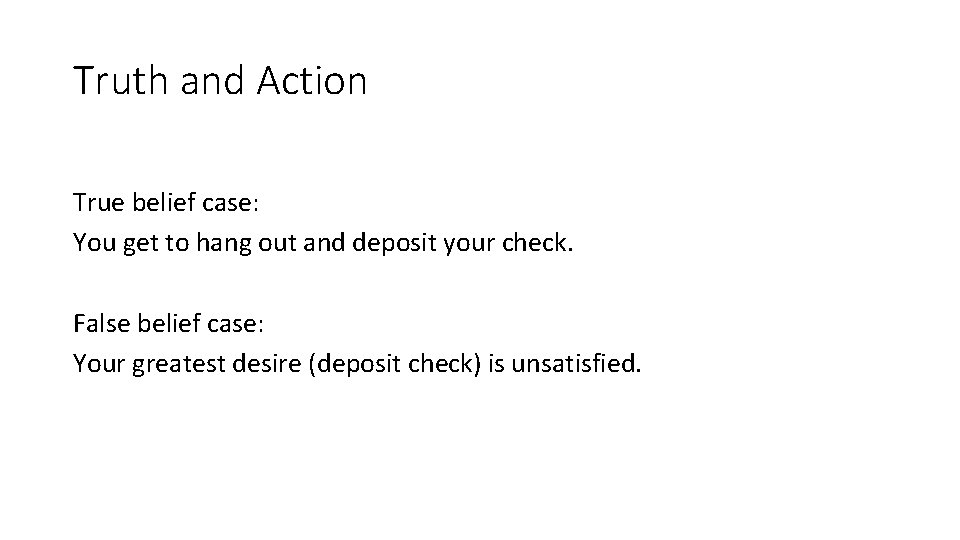 Truth and Action

True belief case:
You get to hang out and deposit your check.

False belief case:
Your greatest desire (deposit check) is unsatisfied.